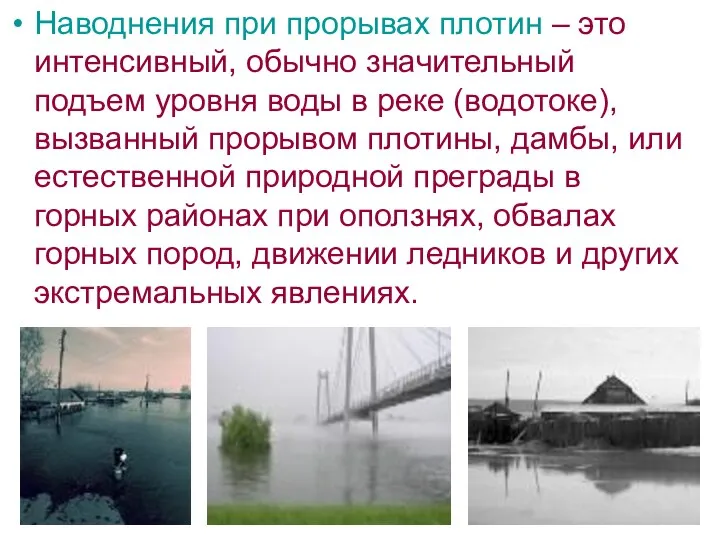 • Наводнения при прорывах плотин – это интенсивный, обычно значительный подъем уровня воды в реке (водотоке), вызванный прорывом плотины, дамбы, или естественной природной преграды в горных районах при оползнях, обвалах горных пород, движении ледников и других экстремальных явлениях.